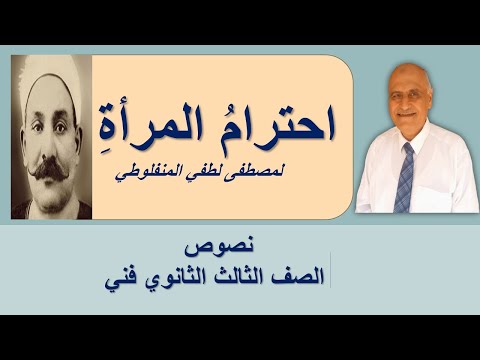 احترامُ المرأةِ
لمصطفى لطفي المنفلوطي

نصوص
الصف الثالث الثانوي فني